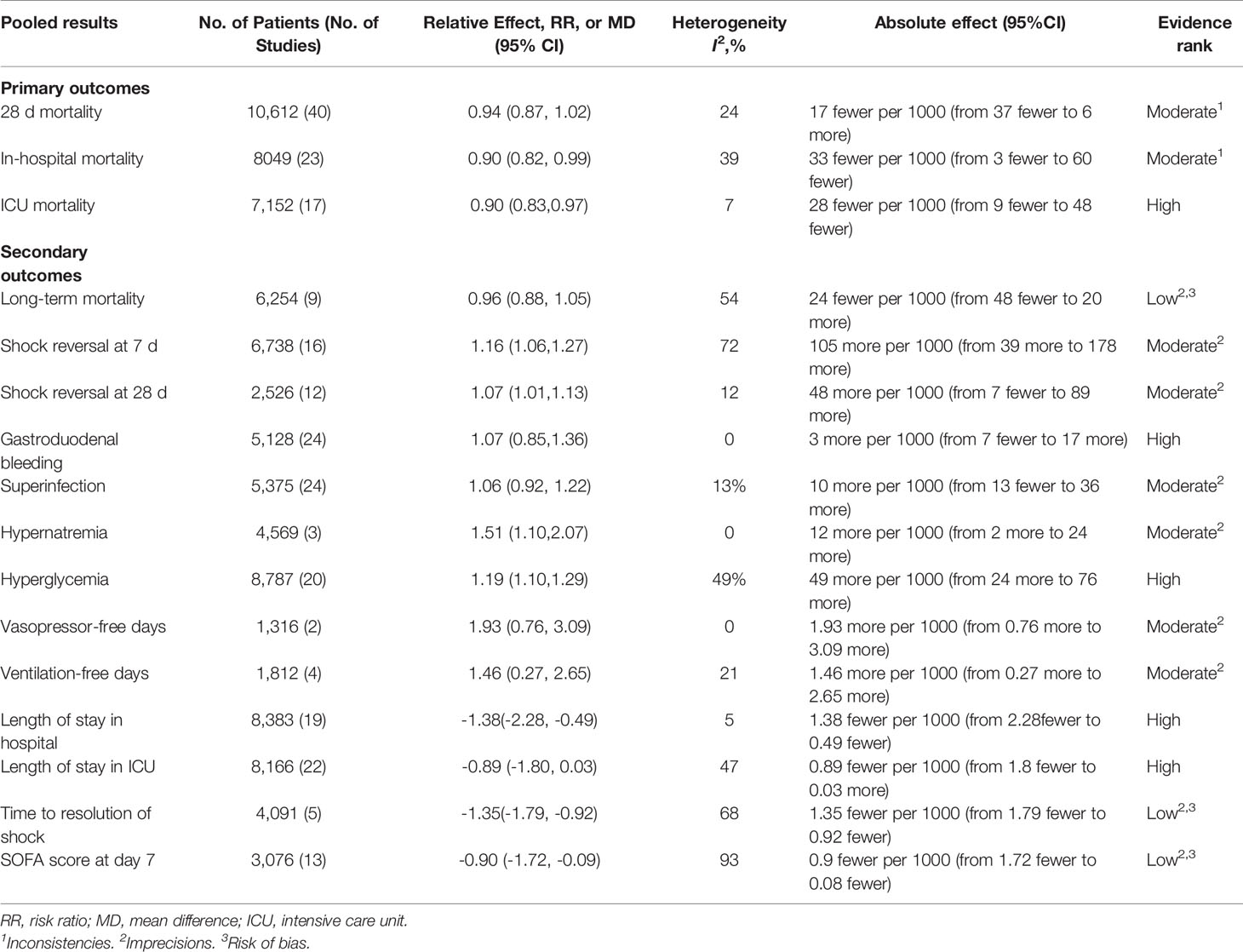 | Pooled results | No. of Patients (No. of Studies) | Relative Effect, RR, or MD (95% CI) | Heterogeneity $I^2$,% | Absolute effect (95%CI) | Evidence rank |
|---|---|---|---|---|---|
| **Primary outcomes** | | | | | |
| 28 d mortality | 10,612 (40) | 0.94 (0.87, 1.02) | 24 | 17 fewer per 1000 (from 37 fewer to 6 more) | Moderate$^1$ |
| In-hospital mortality | 8049 (23) | 0.90 (0.82, 0.99) | 39 | 33 fewer per 1000 (from 3 fewer to 60 fewer) | Moderate$^1$ |
| ICU mortality | 7,152 (17) | 0.90 (0.83,0.97) | 7 | 28 fewer per 1000 (from 9 fewer to 48 fewer) | High |
| **Secondary outcomes** | | | | | |
| Long-term mortality | 6,254 (9) | 0.96 (0.88, 1.05) | 54 | 24 fewer per 1000 (from 48 fewer to 20 more) | Low$^{2,3}$ |
| Shock reversal at 7 d | 6,738 (16) | 1.16 (1.06,1.27) | 72 | 105 more per 1000 (from 39 more to 178 more) | Moderate$^2$ |
| Shock reversal at 28 d | 2,526 (12) | 1.07 (1.01,1.13) | 12 | 48 more per 1000 (from 7 fewer to 89 more) | Moderate$^2$ |
| Gastroduodenal bleeding | 5,128 (24) | 1.07 (0.85,1.36) | 0 | 3 more per 1000 (from 7 fewer to 17 more) | High |
| Superinfection | 5,375 (24) | 1.06 (0.92, 1.22) | 13% | 10 more per 1000 (from 13 fewer to 36 more) | Moderate$^2$ |
| Hypernatremia | 4,569 (3) | 1.51 (1.10,2.07) | 0 | 12 more per 1000 (from 2 more to 24 more) | Moderate$^2$ |
| Hyperglycemia | 8,787 (20) | 1.19 (1.10,1.29) | 49% | 49 more per 1000 (from 24 more to 76 more) | High |
| Vasopressor-free days | 1,316 (2) | 1.93 (0.76, 3.09) | 0 | 1.93 more per 1000 (from 0.76 more to 3.09 more) | Moderate$^2$ |
| Ventilation-free days | 1,812 (4) | 1.46 (0.27, 2.65) | 21 | 1.46 more per 1000 (from 0.27 more to 2.65 more) | Moderate$^2$ |
| Length of stay in hospital | 8,383 (19) | -1.38(-2.28, -0.49) | 5 | 1.38 fewer per 1000 (from 2.28fewer to 0.49 fewer) | High |
| Length of stay in ICU | 8,166 (22) | -0.89 (-1.80, 0.03) | 47 | 0.89 fewer per 1000 (from 1.8 fewer to 0.03 more) | High |
| Time to resolution of shock | 4,091 (5) | -1.35(-1.79, -0.92) | 68 | 1.35 fewer per 1000 (from 1.79 fewer to 0.92 fewer) | Low$^{2,3}$ |
| SOFA score at day 7 | 3,076 (13) | -0.90 (-1.72, -0.09) | 93 | 0.9 fewer per 1000 (from 1.72 fewer to 0.08 fewer) | Low$^{2,3}$ |

RR, risk ratio; MD, mean difference; ICU, intensive care unit.
$^1$Inconsistencies. $^2$Imprecisions. $^3$Risk of bias.